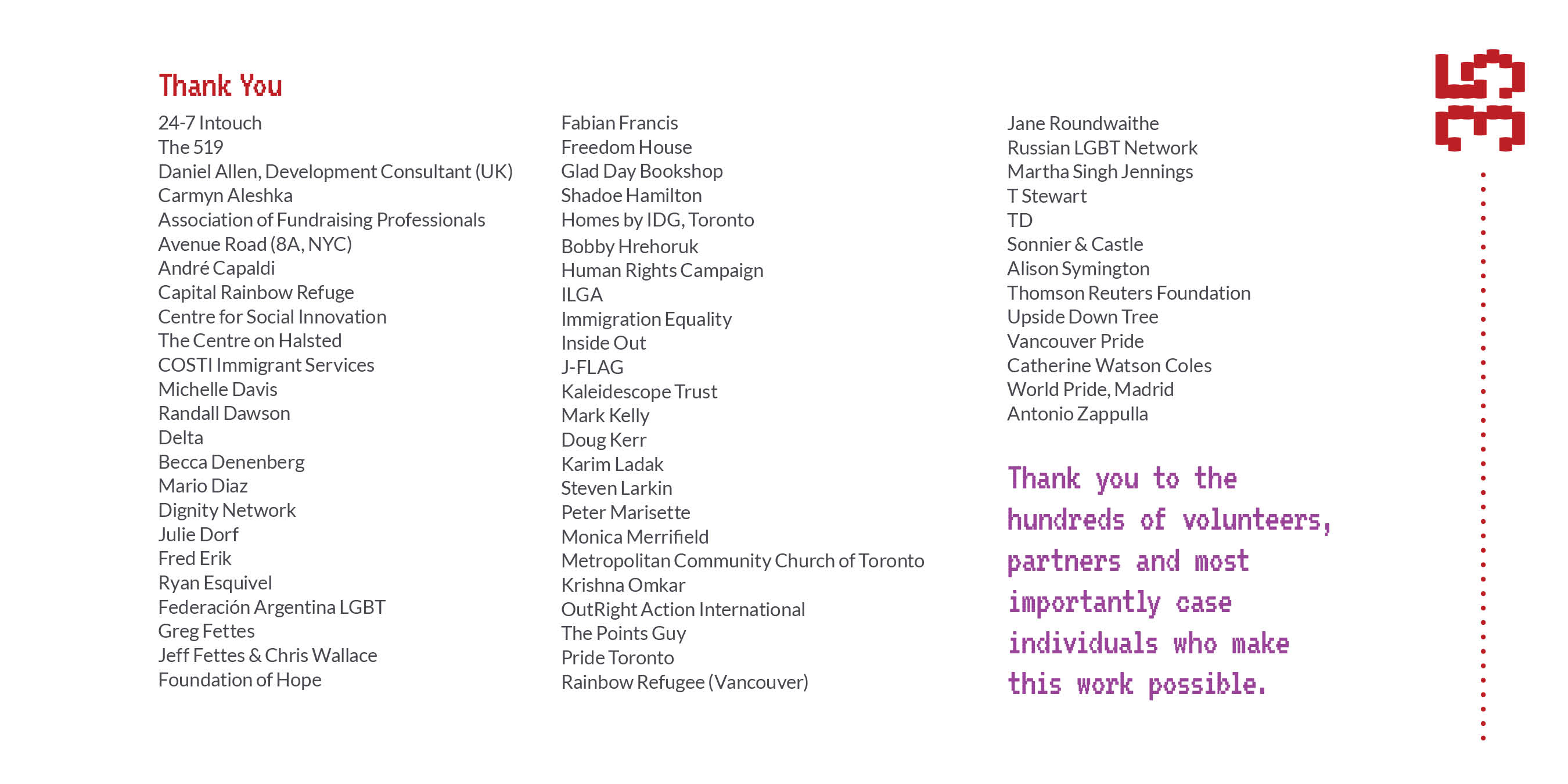 Thank You

24-7 Intouch
The 519
Daniel Allen, Development Consultant (UK)
Carmyn Aleshka
Association of Fundraising Professionals
Avenue Road (8A, NYC)
André Capaldi
Capital Rainbow Refuge
Centre for Social Innovation
The Centre on Halsted
COSTI Immigrant Services
Michelle Davis
Randall Dawson
Delta
Becca Denenberg
Mario Diaz
Dignity Network
Julie Dorf
Fred Erik
Ryan Esquivel
Federación Argentina LGBT
Greg Fettes
Jeff Fettes & Chris Wallace
Foundation of Hope

Fabian Francis
Freedom House
Glad Day Bookshop
Shadoe Hamilton
Homes by IDG, Toronto
Bobby Hrehoruk
Human Rights Campaign
ILGA
Immigration Equality
Inside Out
J-FLAG
Kaleidescope Trust
Mark Kelly
Doug Kerr
Karim Ladak
Steven Larkin
Peter Marisette
Monica Merrifield
Metropolitan Community Church of Toronto
Krishna Omkar
OutRight Action International
The Points Guy
Pride Toronto
Rainbow Refugee (Vancouver)

Jane Roundwaithe
Russian LGBT Network
Martha Singh Jennings
T Stewart
TD
Sonnier & Castle
Alison Symington
Thomson Reuters Foundation
Upside Down Tree
Vancouver Pride
Catherine Watson Coles
World Pride, Madrid
Antonio Zappulla

Thank you to the hundreds of volunteers, partners and most importantly case individuals who make this work possible.